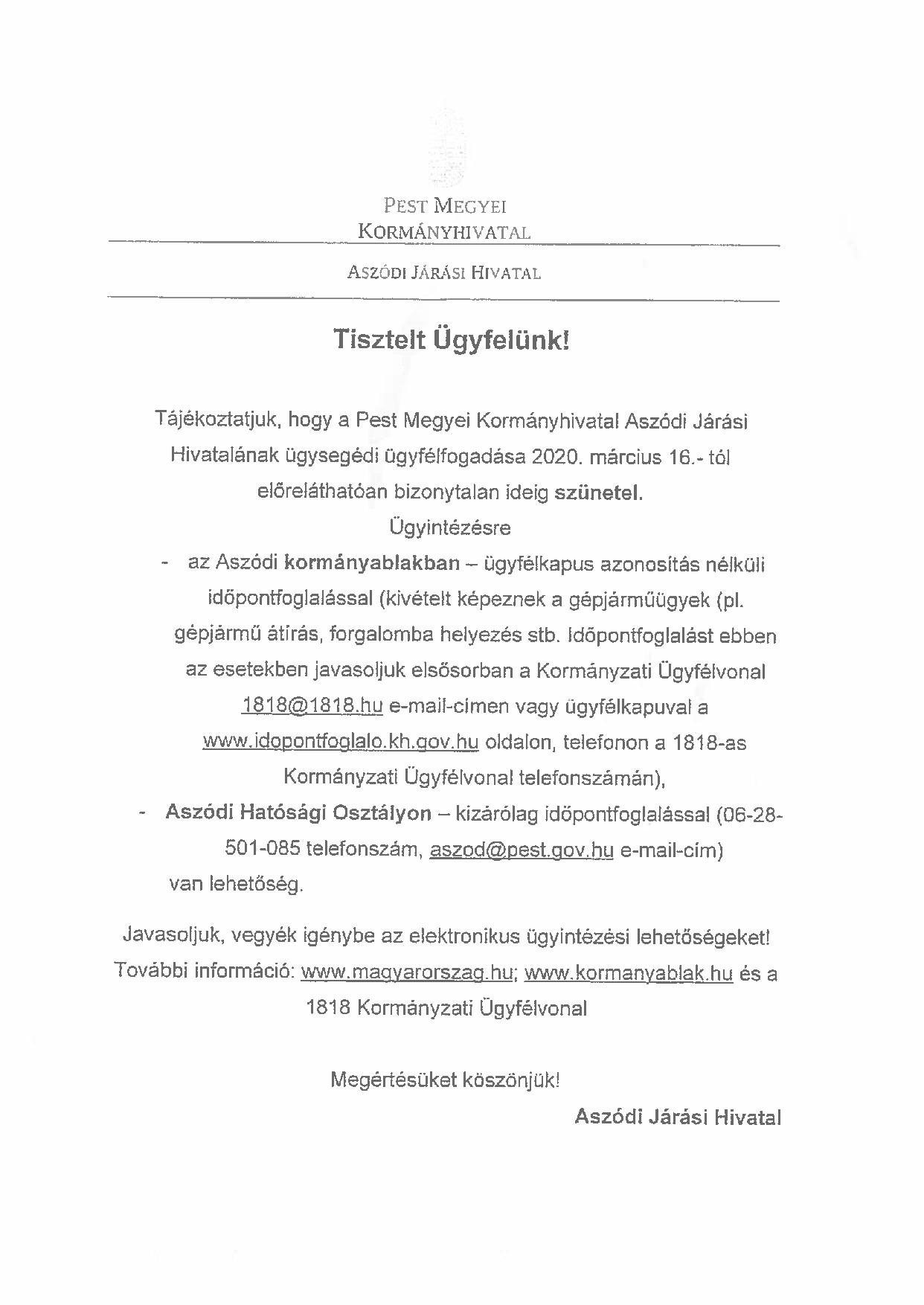 PEST MEGYEI
KORMÁNYHIVATAL

ASZÓDI JÁRÁSI HIVATAL

Tisztelt Ügyfelünk!

Tájékoztatjuk, hogy a Pest Megyei Kormányhivatal Aszódi Járási Hivatalának ügysegédi ügyfélfogadása 2020. március 16.- tól előreláthatóan bizonytalan ideig szünetel.

Ügyintézésre

- az Aszódi kormányablakban – ügyfélkapus azonosítás nélküli időpontfoglalással (kivételt képeznek a gépjárműügyek (pl. gépjármű átírás, forgalomba helyezés stb. Időpontfoglalást ebben az esetekben javasoljuk elsősorban a Kormányzati Ügyfélvonal 1818@1818.hu e-mail-címen vagy ügyfélkapuval a www.idopontfoglalo.kh.gov.hu oldalon, telefonon a 1818-as Kormányzati Ügyfélvonal telefonszámán),
- Aszódi Hatósági Osztályon – kizárólag időpontfoglalással (06-28-501-085 telefonszám, aszod@pest.gov.hu e-mail-cím)

van lehetőség.

Javasoljuk, vegyék igénybe az elektronikus ügyintézési lehetőségeket! További információ: www.magyarorszag.hu; www.kormanyablak.hu és a 1818 Kormányzati Ügyfélvonal

Megértésüket köszönjük!

Aszódi Járási Hivatal